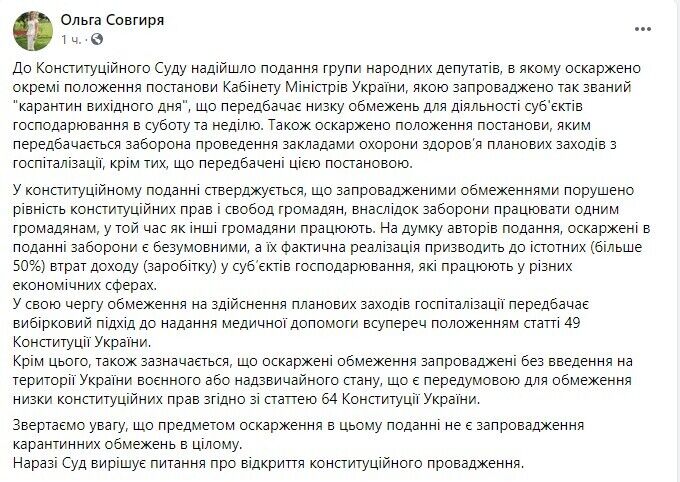 Ольга Совгиря
1 ч. · 

До Конституційного Суду надійшло подання групи народних депутатів, в якому оскаржено окремі положення постанови Кабінету Міністрів України, якою запроваджено так званий "карантин вихідного дня", що передбачає низку обмежень для діяльності суб'єктів господарювання в суботу та неділю. Також оскаржено положення постанови, яким передбачається заборона проведення закладами охорони здоров'я планових заходів з госпіталізації, крім тих, що передбачені цією постановою.

У конституційному поданні стверджується, що запровадженими обмеженнями порушено рівність конституційних прав і свобод громадян, внаслідок заборони працювати одним громадянам, у той час як інші громадяни працюють. На думку авторів подання, оскаржені в поданні заборони є безумовними, а їх фактична реалізація призводить до істотних (більше 50%) втрат доходу (заробітку) у суб'єктів господарювання, які працюють у різних економічних сферах.
У свою чергу обмеження на здійснення планових заходів госпіталізації передбачає вибірковий підхід до надання медичної допомоги всупереч положенням статті 49 Конституції України.
Крім цього, також зазначається, що оскаржені обмеження запроваджені без введення на території України воєнного або надзвичайного стану, що є передумовою для обмеження низки конституційних прав згідно зі статтею 64 Конституції України.

Звертаємо увагу, що предметом оскарження в цьому поданні не є запровадження карантинних обмежень в цілому.
Наразі Суд вирішує питання про відкриття конституційного провадження.